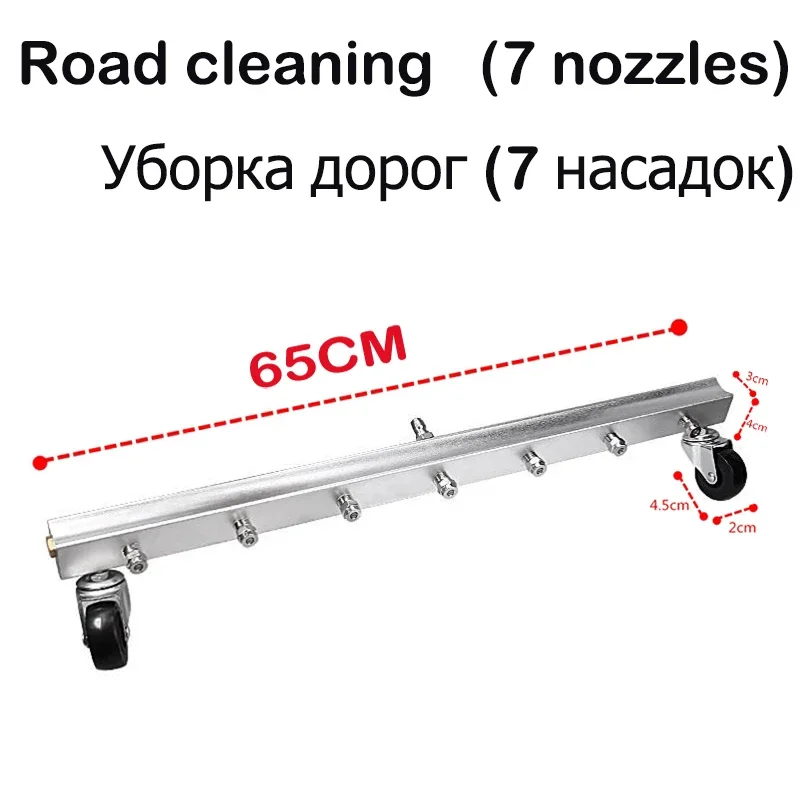 Road cleaning (7 nozzles)

Уборка дорог (7 насадок)

65CM

3cm

4cm

4.5cm

2cm